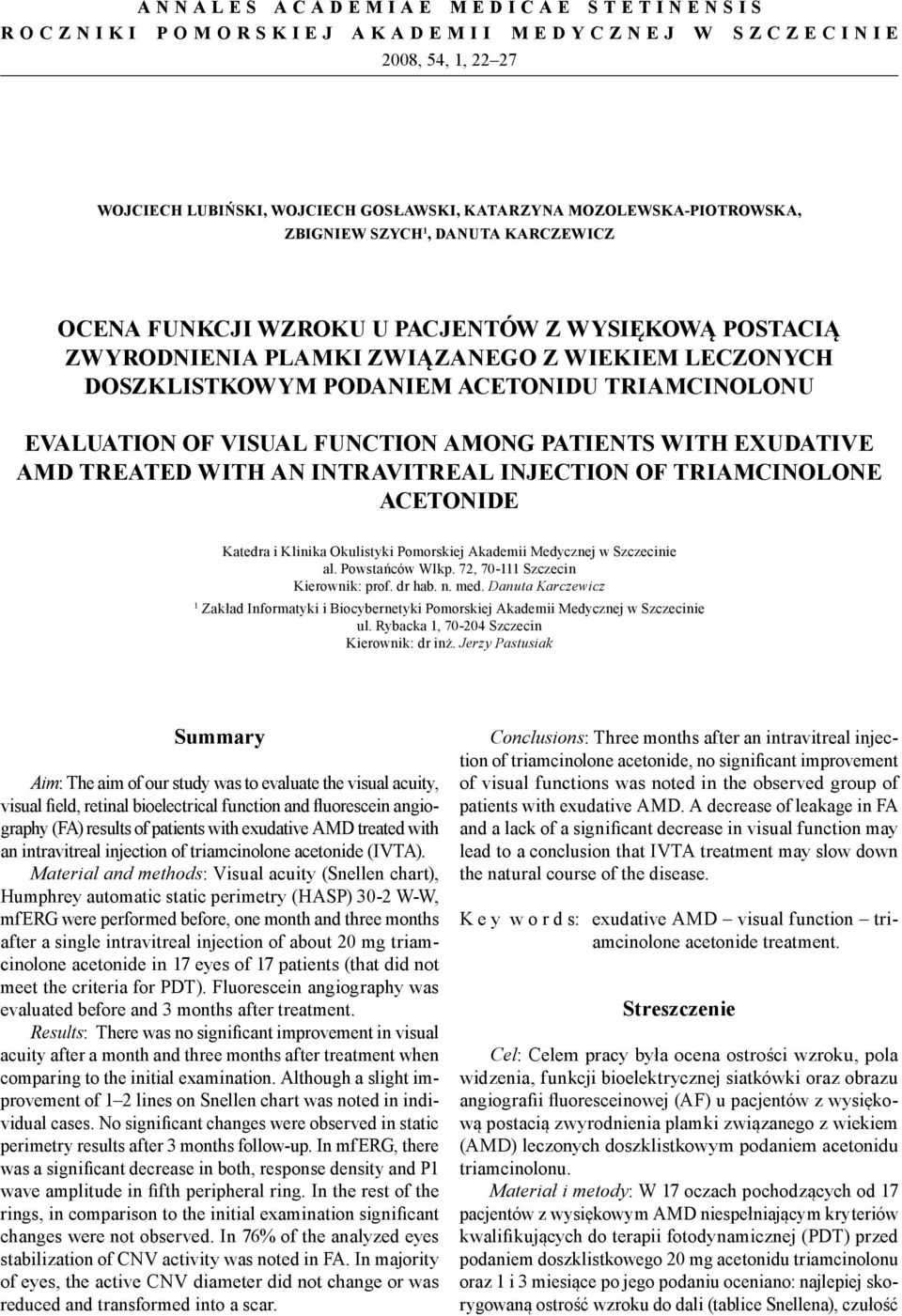 ANNALES ACADEMIAE MEDICAE STETINENSIS
ROCZNIKI POMORSKIEJ AKADEMII MEDYCZNEJ W SZCZECINIE
2008, 54, 1, 22–27

WOJCIECH LUBIŃSKI, WOJCIECH GOSŁAWSKI, KATARZYNA MOZOLEWSKA-PIOTROWSKA, ZBIGNIEW SZYCH$^1$, DANUTA KARCZEWICZ

OCENA FUNKCJI WZROKU U PACJENTÓW Z WYSIĘKOWĄ POSTACIĄ ZWYRODNIENIA PLAMKI ZWIĄZANEGO Z WIEKIEM LECZONYCH DOSZKLISTKOWYM PODANIEM ACETONIDU TRIAMCINOLONU

EVALUATION OF VISUAL FUNCTION AMONG PATIENTS WITH EXUDATIVE AMD TREATED WITH AN INTRAVITREAL INJECTION OF TRIAMCINOLONE ACETONIDE

Katedra i Klinika Okulistyki Pomorskiej Akademii Medycznej w Szczecinie
al. Powstańców Wlkp. 72, 70-111 Szczecin
Kierownik: prof. dr hab. n. med. Danuta Karczewicz
$^1$ Zakład Informatyki i Biocybernetyki Pomorskiej Akademii Medycznej w Szczecinie
ul. Rybacka 1, 70-204 Szczecin
Kierownik: dr inż. Jerzy Pastusiak

Summary

Aim: The aim of our study was to evaluate the visual acuity, visual field, retinal bioelectrical function and fluorescein angiography (FA) results of patients with exudative AMD treated with an intravitreal injection of triamcinolone acetonide (IVTA).

Material and methods: Visual acuity (Snellen chart), Humphrey automatic static perimetry (HASP) 30-2 W-W, mfERG were performed before, one month and three months after a single intravitreal injection of about 20 mg triamcinolone acetonide in 17 eyes of 17 patients (that did not meet the criteria for PDT). Fluorescein angiography was evaluated before and 3 months after treatment.

Results: There was no significant improvement in visual acuity after a month and three months after treatment when comparing to the initial examination. Although a slight improvement of 1–2 lines on Snellen chart was noted in individual cases. No significant changes were observed in static perimetry results after 3 months follow-up. In mfERG, there was a significant decrease in both, response density and P1 wave amplitude in fifth peripheral ring. In the rest of the rings, in comparison to the initial examination significant changes were not observed. In 76% of the analyzed eyes stabilization of CNV activity was noted in FA. In majority of eyes, the active CNV diameter did not change or was reduced and transformed into a scar.

Conclusions: Three months after an intravitreal injection of triamcinolone acetonide, no significant improvement of visual functions was noted in the observed group of patients with exudative AMD. A decrease of leakage in FA and a lack of a significant decrease in visual function may lead to a conclusion that IVTA treatment may slow down the natural course of the disease.

Key words: exudative AMD – visual function – triamcinolone acetonide treatment.

Streszczenie

Cel: Celem pracy była ocena ostrości wzroku, pola widzenia, funkcji bioelektrycznej siatkówki oraz obrazu angiografii fluoresceinowej (AF) u pacjentów z wysiękową postacią zwyrodnienia plamki związanego z wiekiem (AMD) leczonych doszklistkowym podaniem acetonidu triamcinolonu.

Materiał i metody: W 17 oczach pochodzących od 17 pacjentów z wysiękowym AMD niespełniającym kryteriów kwalifikujących do terapii fotodynamicznej (PDT) przed podaniem doszklistkowego 20 mg acetonidu triamcinolonu oraz 1 i 3 miesiące po jego podaniu oceniano: najlepiej skorygowaną ostrość wzroku do dali (tablice Snellena), czułość